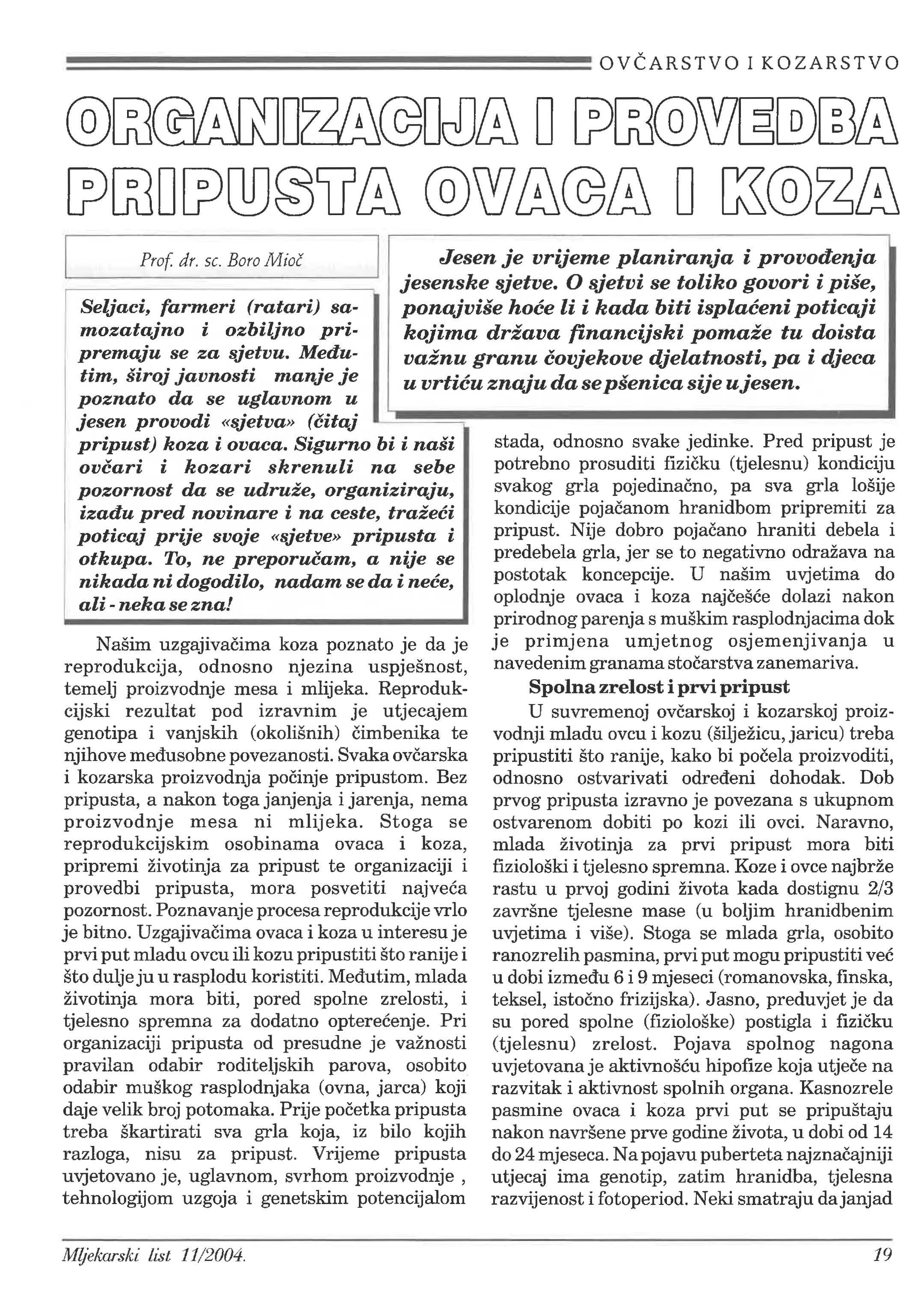 OVČARSTVO I KOZARSTVO

ORGANIZACIJA I PROVEDBA PRIPUSTA OVACA I KOZA

Prof. dr. sc. Boro Mioč

Jesen je vrijeme planiranja i provođenja jesenske sjetve. O sjetvi se toliko govori i piše, ponajviše hoće li i kada biti isplaćeni poticaji kojima država financijski pomaže tu doista važnu granu čovjekove djelatnosti, pa i djeca u vrtiću znaju da se pšenica sije u jesen.

Seljaci, farmeri (ratari) samozatajno i ozbiljno pripremaju se za sjetvu. Međutim, široj javnosti manje je poznato da se uglavnom u jesen provodi «sjetva» (čitaj pripust) koza i ovaca. Sigurno bi i naši ovčari i kozari skrenuli na sebe pozornost da se udruže, organiziraju, izađu pred novinare i na ceste, tražeći poticaj prije svoje «sjetve» pripusta i otkupa. To, ne preporučam, a nije se nikada ni dogodilo, nadam se da i neće, ali - neka se zna!

Našim uzgajivačima koza poznato je da je reprodukcija, odnosno njezina uspješnost, temelj proizvodnje mesa i mlijeka. Reprodukcijski rezultat pod izravnim je utjecajem genotipa i vanjskih (okolišnih) čimbenika te njihove međusobne povezanosti. Svaka ovčarska i kozarska proizvodnja počinje pripustom. Bez pripusta, a nakon toga janjenja i jarenja, nema proizvodnje mesa ni mlijeka. Stoga se reprodukcijskim osobinama ovaca i koza, pripremi životinja za pripust te organizaciji i provedbi pripusta, mora posvetiti najveća pozornost. Poznavanje procesa reprodukcije vrlo je bitno. Uzgajivačima ovaca i koza u interesu je prvi put mladu ovcu ili kozu pripustiti što ranije i što dulje ju u rasplodu koristiti. Međutim, mlada životinja mora biti, pored spolne zrelosti, i tjelesno spremna za dodatno opterećenje. Pri organizaciji pripusta od presudne je važnosti pravilan odabir roditeljskih parova, osobito odabir muškog rasplodnjaka (ovna, jarca) koji daje velik broj potomaka. Prije početka pripusta treba škartirati sva grla koja, iz bilo kojih razloga, nisu za pripust. Vrijeme pripusta uvjetovano je, uglavnom, svrhom proizvodnje , tehnologijom uzgoja i genetskim potencijalom stada, odnosno svake jedinke. Pred pripust je potrebno prosuditi fizičku (tjelesnu) kondiciju svakog grla pojedinačno, pa sva grla lošije kondicije pojačanom hranidbom pripremiti za pripust. Nije dobro pojačano hraniti debela i predebela grla, jer se to negativno odražava na postotak koncepcije. U našim uvjetima do oplodnje ovaca i koza najčešće dolazi nakon prirodnog parenja s muškim rasplodnjacima dok je primjena umjetnog osjemenjivanja u navedenim granama stočarstva zanemariva.

Spolna zrelost i prvi pripust

U suvremenoj ovčarskoj i kozarskoj proizvodnji mladu ovcu i kozu (šilježicu, jaricu) treba pripustiti što ranije, kako bi počela proizvoditi, odnosno ostvarivati određeni dohodak. Dob prvog pripusta izravno je povezana s ukupnom ostvarenom dobiti po kozi ili ovci. Naravno, mlada životinja za prvi pripust mora biti fiziološki i tjelesno spremna. Koze i ovce najbrže rastu u prvoj godini života kada dostignu 2/3 završne tjelesne mase (u boljim hranidbenim uvjetima i više). Stoga se mlada grla, osobito ranozrelih pasmina, prvi put mogu pripustiti već u dobi između 6 i 9 mjeseci (romanovska, finska, teksel, istočno frizijska). Jasno, preduvjet je da su pored spolne (fiziološke) postigla i fizičku (tjelesnu) zrelost. Pojava spolnog nagona uvjetovana je aktivnošću hipofize koja utječe na razvitak i aktivnost spolnih organa. Kasnozrele pasmine ovaca i koza prvi put se pripuštaju nakon navršene prve godine života, u dobi od 14 do 24 mjeseca. Na pojavu puberteta najznačajniji utjecaj ima genotip, zatim hranidba, tjelesna razvijenost i fotoperiod. Neki smatraju da janjad

Mljekarski list 11/2004. 19